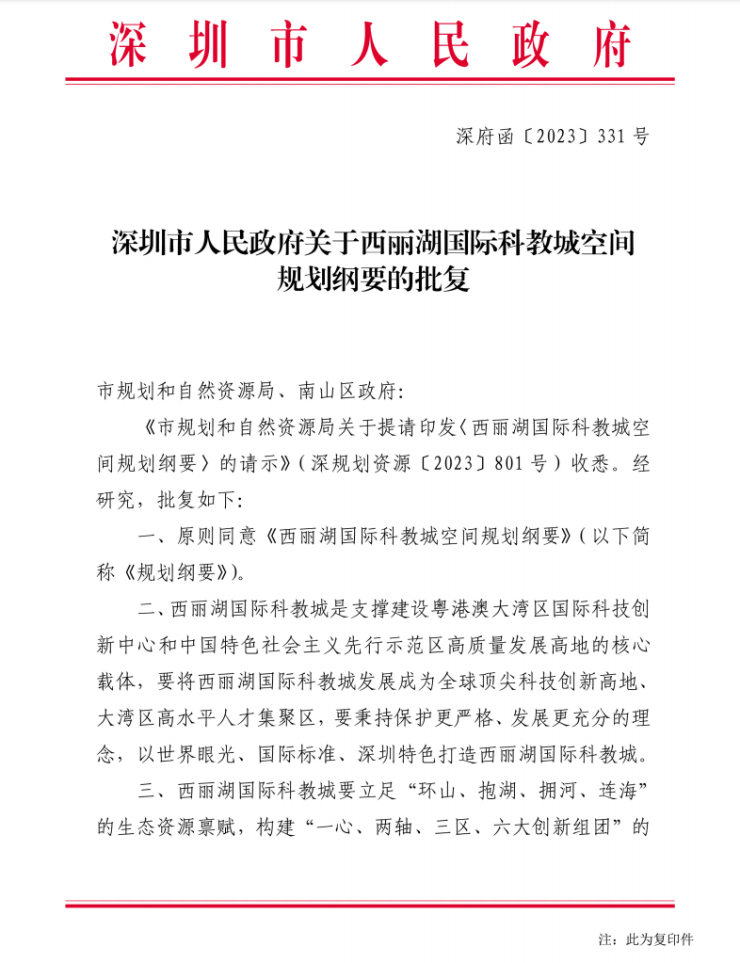 深圳市人民政府

深府函〔2023〕331号

深圳市人民政府关于西丽湖国际科教城空间规划纲要的批复

市规划和自然资源局、南山区政府：

《市规划和自然资源局关于提请印发〈西丽湖国际科教城空间规划纲要〉的请示》（深规划资源〔2023〕801号）收悉。经研究，批复如下：

一、原则同意《西丽湖国际科教城空间规划纲要》（以下简称《规划纲要》）。

二、西丽湖国际科教城是支撑建设粤港澳大湾区国际科技创新中心和中国特色社会主义先行示范区高质量发展高地的核心载体，要将西丽湖国际科教城发展成为全球顶尖科技创新高地、大湾区高水平人才集聚区，要秉持保护更严格、发展更充分的理念，以世界眼光、国际标准、深圳特色打造西丽湖国际科教城。

三、西丽湖国际科教城要立足“环山、抱湖、拥河、连海”的生态资源禀赋，构建“一心、两轴、三区、六大创新组团”的

注：此为复印件